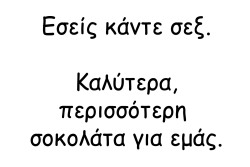 Εσείς κάντε σεξ.

Καλύτερα, περισσότερη σοκολάτα για εμάς.